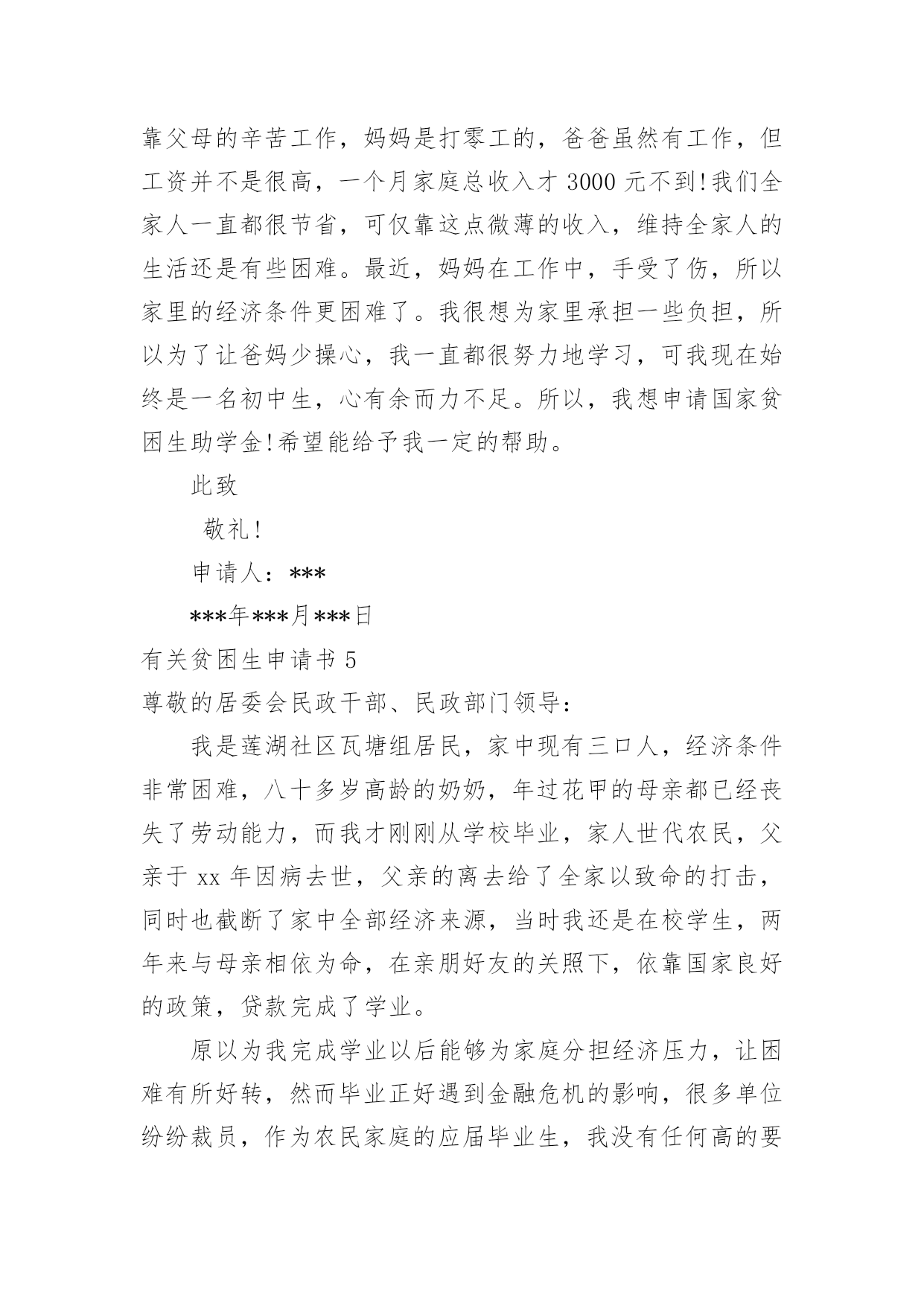 靠父母的辛苦工作，妈妈是打零工的，爸爸虽然有工作，但工资并不是很高，一个月家庭总收入才 3000 元不到!我们全家人一直都很节省，可仅靠这点微薄的收入，维持全家人的生活还是有些困难。最近，妈妈在工作中，手受了伤，所以家里的经济条件更困难了。我很想为家里承担一些负担，所以为了让爸妈少操心，我一直都很努力地学习，可我现在始终是一名初中生，心有余而力不足。所以，我想申请国家贫困生助学金!希望能给予我一定的帮助。

此致

敬礼!

申请人：***

***年***月***日

有关贫困生申请书 5

尊敬的居委会民政干部、民政部门领导：

我是莲湖社区瓦塘组居民，家中现有三口人，经济条件非常困难，八十多岁高龄的奶奶，年过花甲的母亲都已经丧失了劳动能力，而我才刚刚从学校毕业，家人世代农民，父亲于 xx 年因病去世，父亲的离去给了全家以致命的打击，同时也截断了家中全部经济来源，当时我还是在校学生，两年来与母亲相依为命，在亲朋好友的关照下，依靠国家良好的政策，贷款完成了学业。

原以为我完成学业以后能够为家庭分担经济压力，让困难有所好转，然而毕业正好遇到金融危机的影响，很多单位纷纷裁员，作为农民家庭的应届毕业生，我没有任何高的要